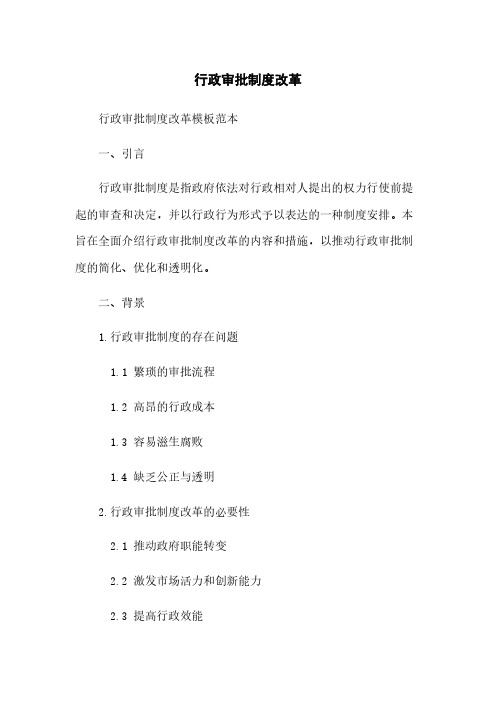 行政审批制度改革

行政审批制度改革模板范本

一、引言

行政审批制度是指政府依法对行政相对人提出的权力行使前提起的审查和决定，并以行政行为形式予以表达的一种制度安排。本旨在全面介绍行政审批制度改革的内容和措施，以推动行政审批制度的简化、优化和透明化。

二、背景

1. 行政审批制度的存在问题

1.1 繁琐的审批流程

1.2 高昂的行政成本

1.3 容易滋生腐败

1.4 缺乏公正与透明

2. 行政审批制度改革的必要性

2.1 推动政府职能转变

2.2 激发市场活力和创新能力

2.3 提高行政效能